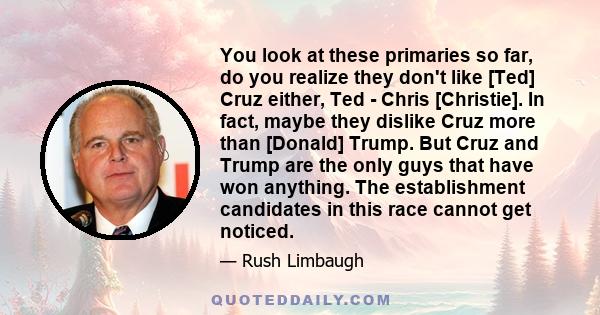 You look at these primaries so far, do you realize they don't like [Ted] Cruz either, Ted - Chris [Christie]. In fact, maybe they dislike Cruz more than [Donald] Trump. But Cruz and Trump are the only guys that have won anything. The establishment candidates in this race cannot get noticed.

— Rush Limbaugh

QUOTEDDAILY.COM